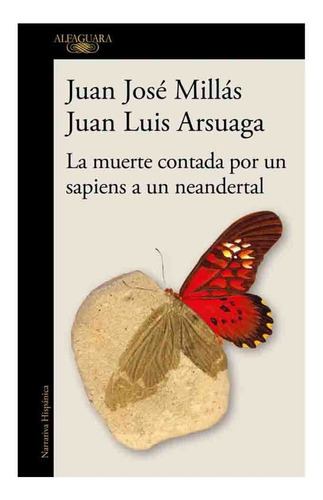 ALFAGUARA

Juan José Millás
Juan Luis Arsuaga

La muerte contada por un sapiens a un neandertal

Narrativa Hispánica